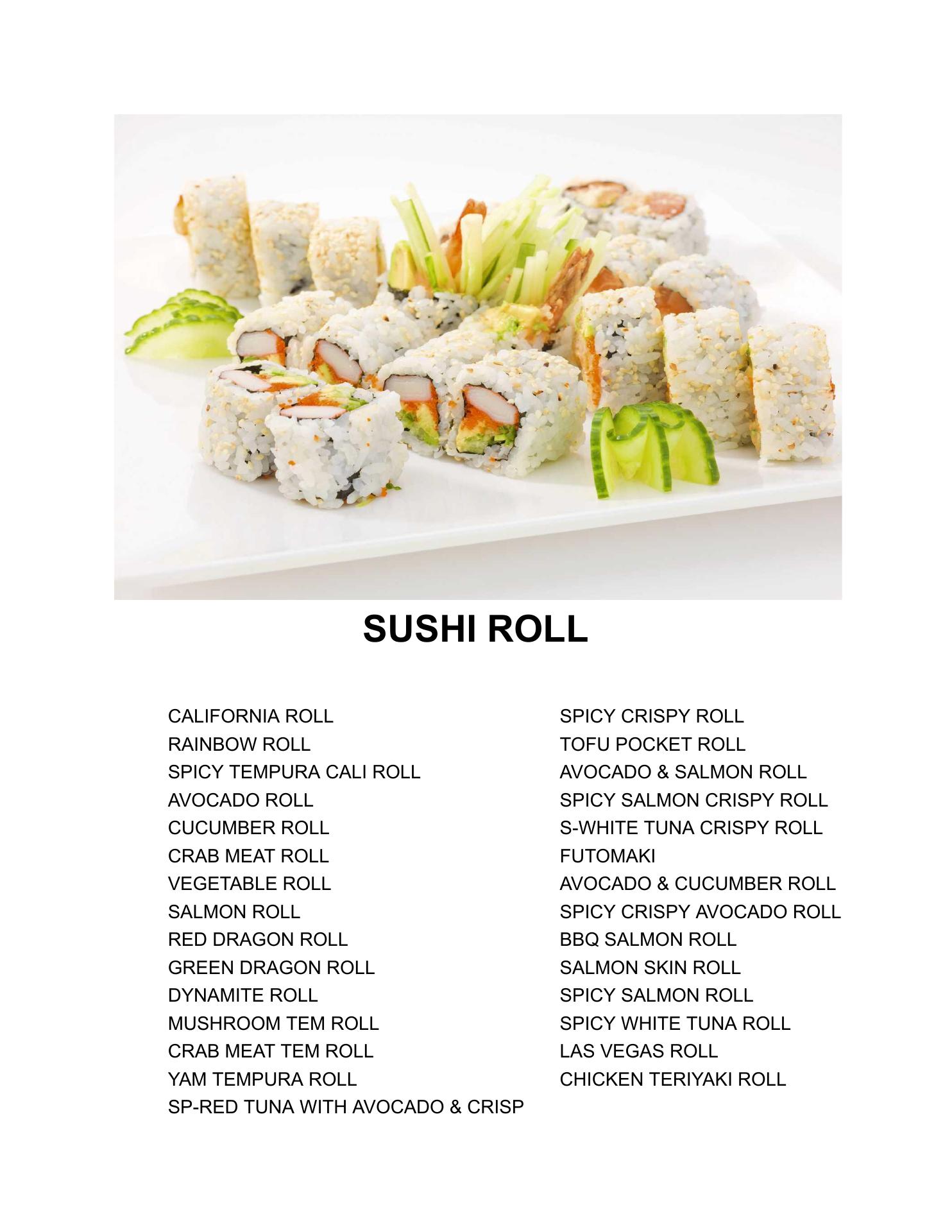 SUSHI ROLL

CALIFORNIA ROLL
RAINBOW ROLL
SPICY TEMPURA CALI ROLL
AVOCADO ROLL
CUCUMBER ROLL
CRAB MEAT ROLL
VEGETABLE ROLL
SALMON ROLL
RED DRAGON ROLL
GREEN DRAGON ROLL
DYNAMITE ROLL
MUSHROOM TEM ROLL
CRAB MEAT TEM ROLL
YAM TEMPURA ROLL
SP-RED TUNA WITH AVOCADO & CRISP

SPICY CRISPY ROLL
TOFU POCKET ROLL
AVOCADO & SALMON ROLL
SPICY SALMON CRISPY ROLL
S-WHITE TUNA CRISPY ROLL
FUTOMAKI
AVOCADO & CUCUMBER ROLL
SPICY CRISPY AVOCADO ROLL
BBQ SALMON ROLL
SALMON SKIN ROLL
SPICY SALMON ROLL
SPICY WHITE TUNA ROLL
LAS VEGAS ROLL
CHICKEN TERIYAKI ROLL